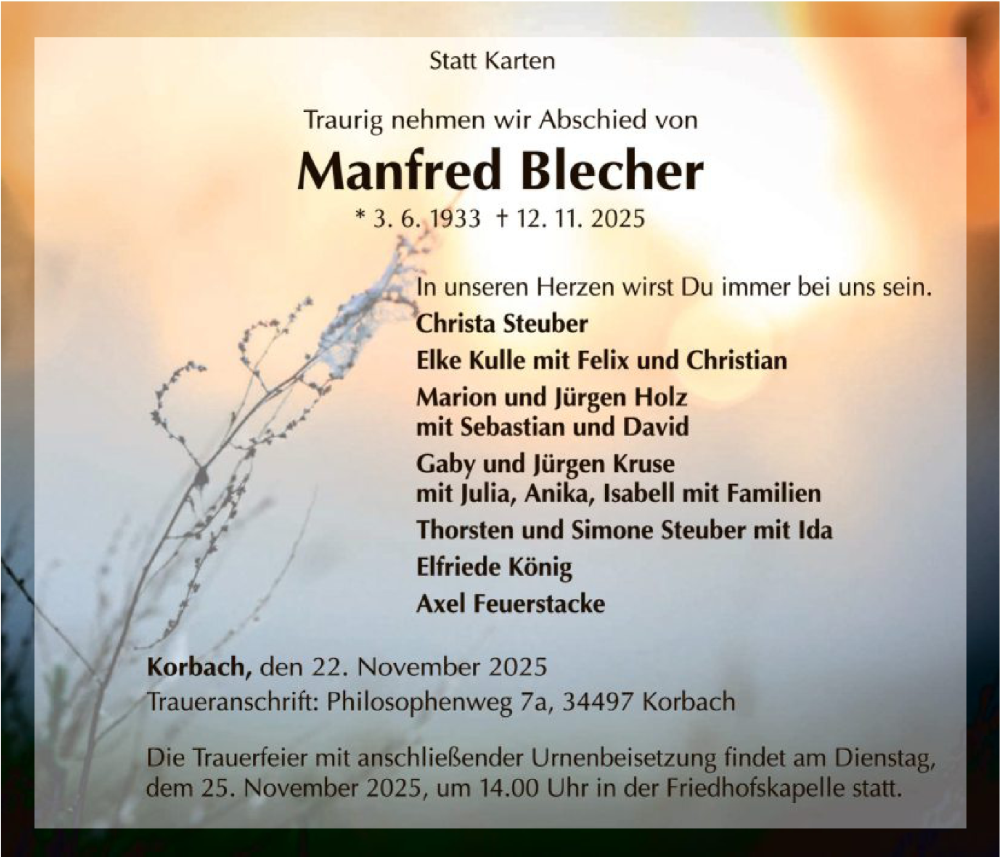 Statt Karten

Traurig nehmen wir Abschied von

Manfred Blecher

* 3. 6. 1933 † 12. 11. 2025

In unseren Herzen wirst Du immer bei uns sein.

Christa Steuber

Elke Kulle mit Felix und Christian

Marion und Jürgen Holz
mit Sebastian und David

Gaby und Jürgen Kruse
mit Julia, Anika, Isabell mit Familien

Thorsten und Simone Steuber mit Ida

Elfriede König

Axel Feuerstacke

Korbach, den 22. November 2025
Traueranschrift: Philosophenweg 7a, 34497 Korbach

Die Trauerfeier mit anschließender Urnenbeisetzung findet am Dienstag, dem 25. November 2025, um 14.00 Uhr in der Friedhofskapelle statt.